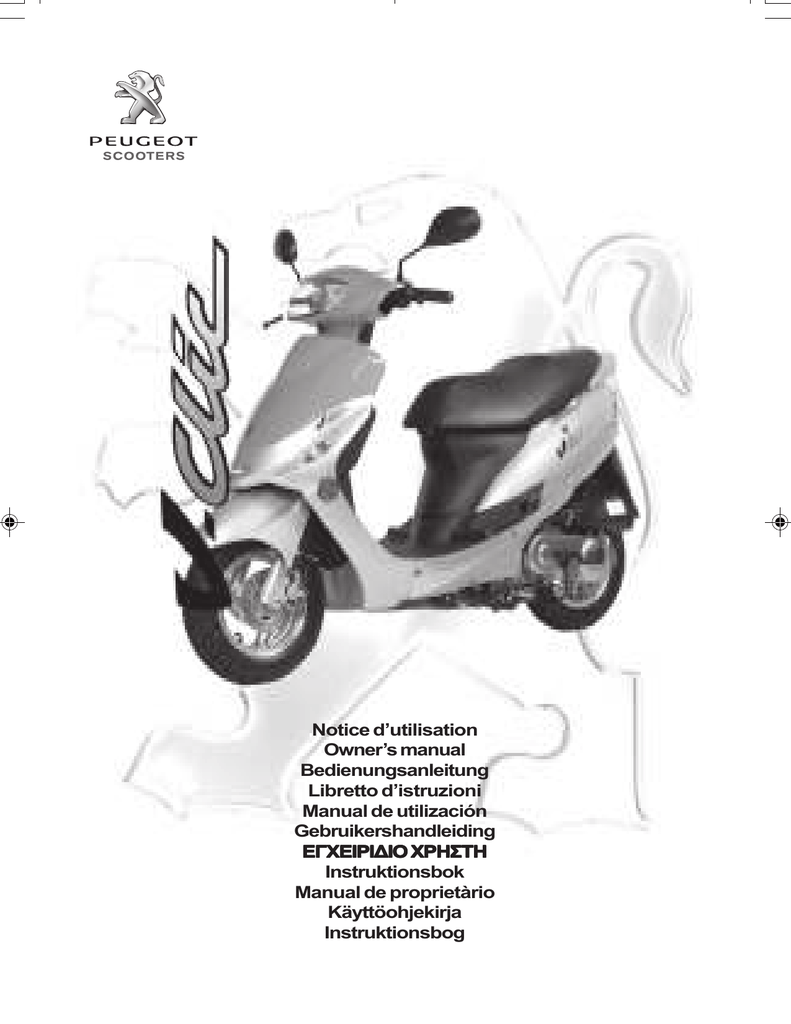 PEUGEOT
SCOOTERS

Notice d'utilisation
Owner's manual
Bedienungsanleitung
Libretto d'istruzioni
Manual de utilización
Gebruikershandleiding
ΕΓΧΕΙΡΙΔΙΟ ΧΡΗΣΤΗ
Instruktionsbok
Manual de proprietàrio
Käyttöohjekirja
Instruktionsbog